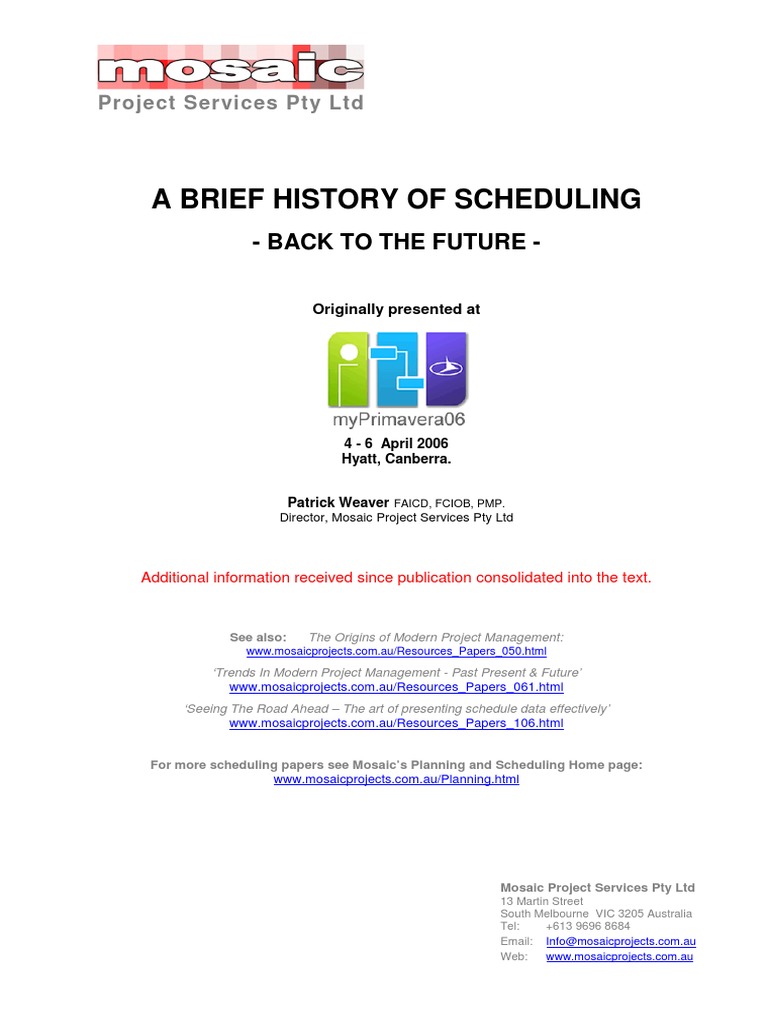 mosaic
Project Services Pty Ltd

A BRIEF HISTORY OF SCHEDULING
- BACK TO THE FUTURE -

Originally presented at

myPrimavera06

4 - 6 April 2006
Hyatt, Canberra.

Patrick Weaver FAICD, FCIOB, PMP.
Director, Mosaic Project Services Pty Ltd

Additional information received since publication consolidated into the text.

See also: The Origins of Modern Project Management:
www.mosaicprojects.com.au/Resources_Papers_050.html
'Trends In Modern Project Management - Past Present & Future'
www.mosaicprojects.com.au/Resources_Papers_061.html
'Seeing The Road Ahead – The art of presenting schedule data effectively'
www.mosaicprojects.com.au/Resources_Papers_106.html

For more scheduling papers see Mosaic's Planning and Scheduling Home page:
www.mosaicprojects.com.au/Planning.html

Mosaic Project Services Pty Ltd
13 Martin Street
South Melbourne VIC 3205 Australia
Tel: +613 9696 8684
Email: Info@mosaicprojects.com.au
Web: www.mosaicprojects.com.au